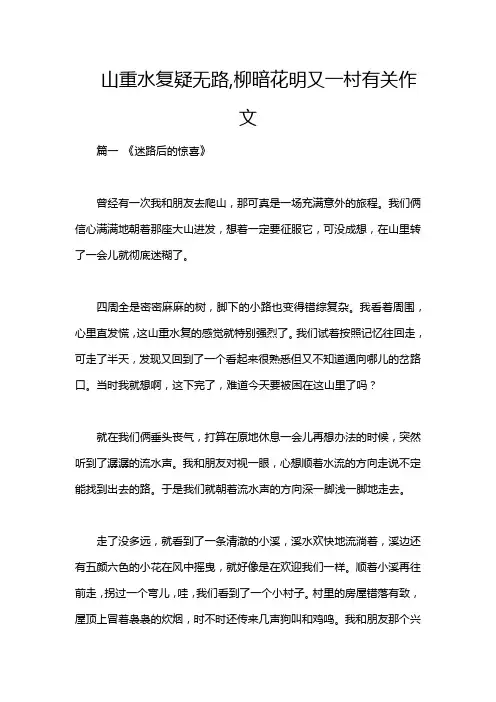 山重水复疑无路,柳暗花明又一村有关作文

篇一 《迷路后的惊喜》

曾经有一次我和朋友去爬山，那可真是一场充满意外的旅程。我们俩信心满满地朝着那座大山进发，想着一定要征服它，可没成想，在山里转了一会儿就彻底迷糊了。

四周全是密密麻麻的树，脚下的小路也变得错综复杂。我看着周围，心里直发慌，这山重水复的感觉就特别强烈了。我们试着按照记忆往回走，可走了半天，发现又回到了一个看起来很熟悉但又不知道通向哪儿的岔路口。当时我就想啊，这下完了，难道今天要被困在这山里了吗？

就在我们俩垂头丧气，打算在原地休息一会儿再想办法的时候，突然听到了潺潺的流水声。我和朋友对视一眼，心想顺着水流的方向走说不定能找到出去的路。于是我们就朝着流水声的方向深一脚浅一脚地走去。

走了没多远，就看到了一条清澈的小溪，溪水欢快地流淌着，溪边还有五颜六色的小花在风中摇曳，就好像是在欢迎我们一样。顺着小溪再往前走，拐过一个弯儿，哇，我们看到了一个小村子。村里的房屋错落有致，屋顶上冒着袅袅的炊烟，时不时还传来几声狗叫和鸡鸣。我和朋友那个兴